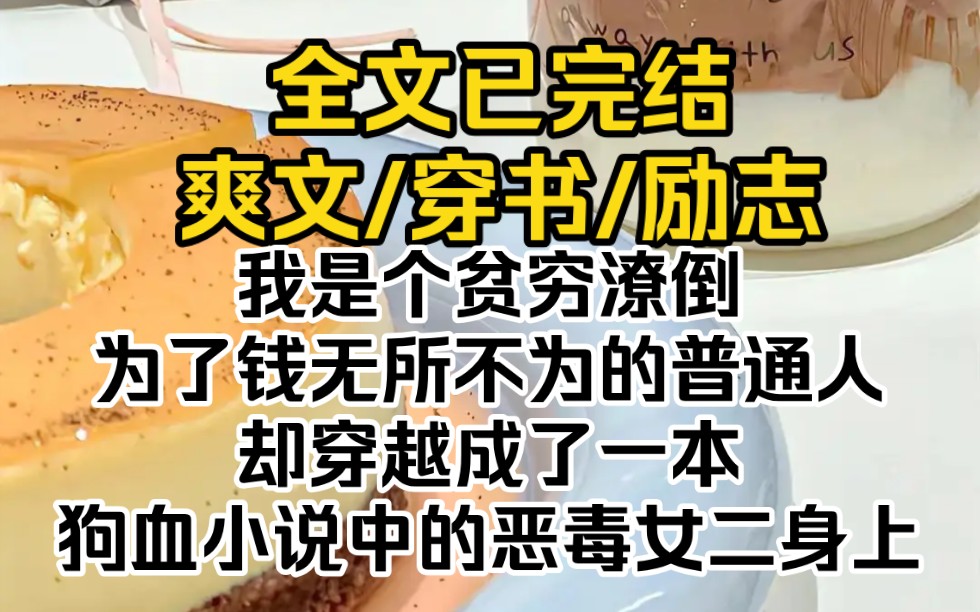 way with us

全文已完结
爽文/穿书/励志
我是个贫穷潦倒
为了钱无所不为的普通人
却穿越成了一本
狗血小说中的恶毒女二身上